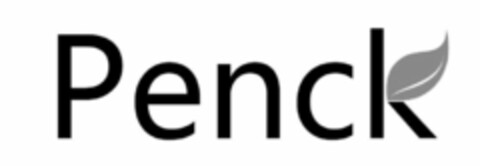 Penck